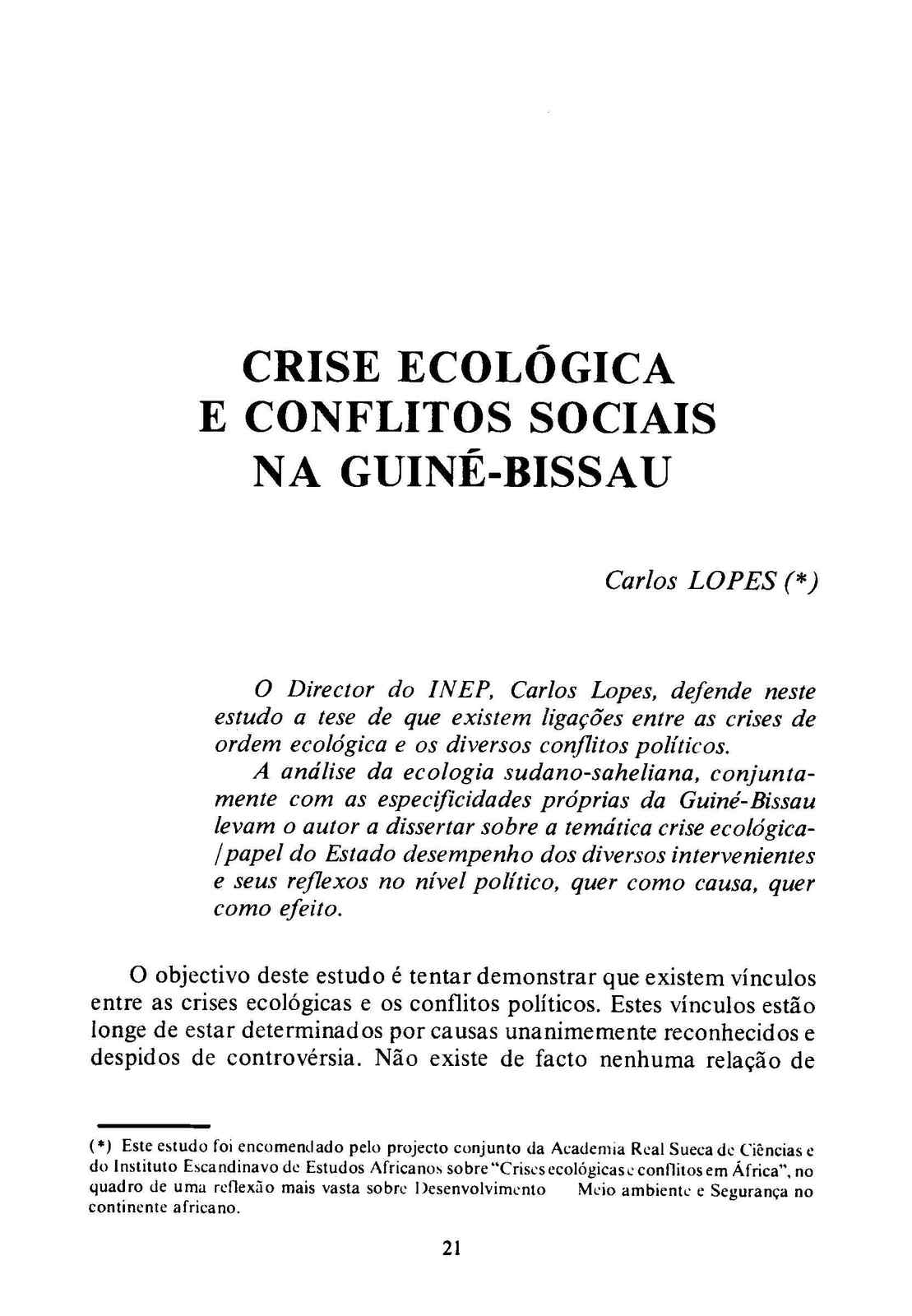 CRISE ECOLÓGICA
E CONFLITOS SOCIAIS
NA GUINÉ-BISSAU

Carlos LOPES (*)

O Director do INEP, Carlos Lopes, defende neste estudo a tese de que existem ligações entre as crises de ordem ecológica e os diversos conflitos políticos.

A análise da ecologia sudano-saheliana, conjuntamente com as especificidades próprias da Guiné-Bissau levam o autor a dissertar sobre a temática crise ecológica-/papel do Estado desempenho dos diversos intervenientes e seus reflexos no nível político, quer como causa, quer como efeito.

O objectivo deste estudo é tentar demonstrar que existem vínculos entre as crises ecológicas e os conflitos políticos. Estes vínculos estão longe de estar determinados por causas unanimemente reconhecidos e despidos de controvérsia. Não existe de facto nenhuma relação de

(*) Este estudo foi encomendado pelo projecto conjunto da Academia Real Sueca de Ciências e do Instituto Escandinavo de Estudos Africanos sobre "Crises ecológicas e conflitos em África", no quadro de uma reflexão mais vasta sobre Desenvolvimento Meio ambiente e Segurança no continente africano.

21